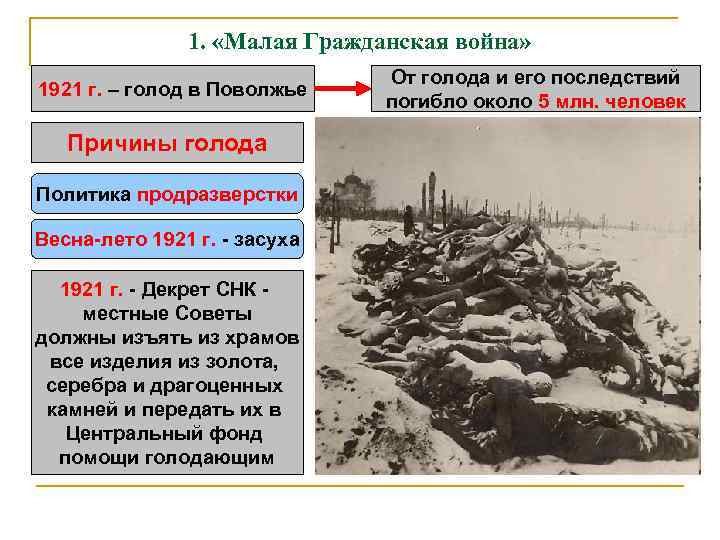 1. «Малая Гражданская война»

1921 г. – голод в Поволжье

От голода и его последствий погибло около 5 млн. человек

Причины голода

Политика продразверстки

Весна-лето 1921 г. - засуха

1921 г. - Декрет СНК - местные Советы должны изъять из храмов все изделия из золота, серебра и драгоценных камней и передать их в Центральный фонд помощи голодающим